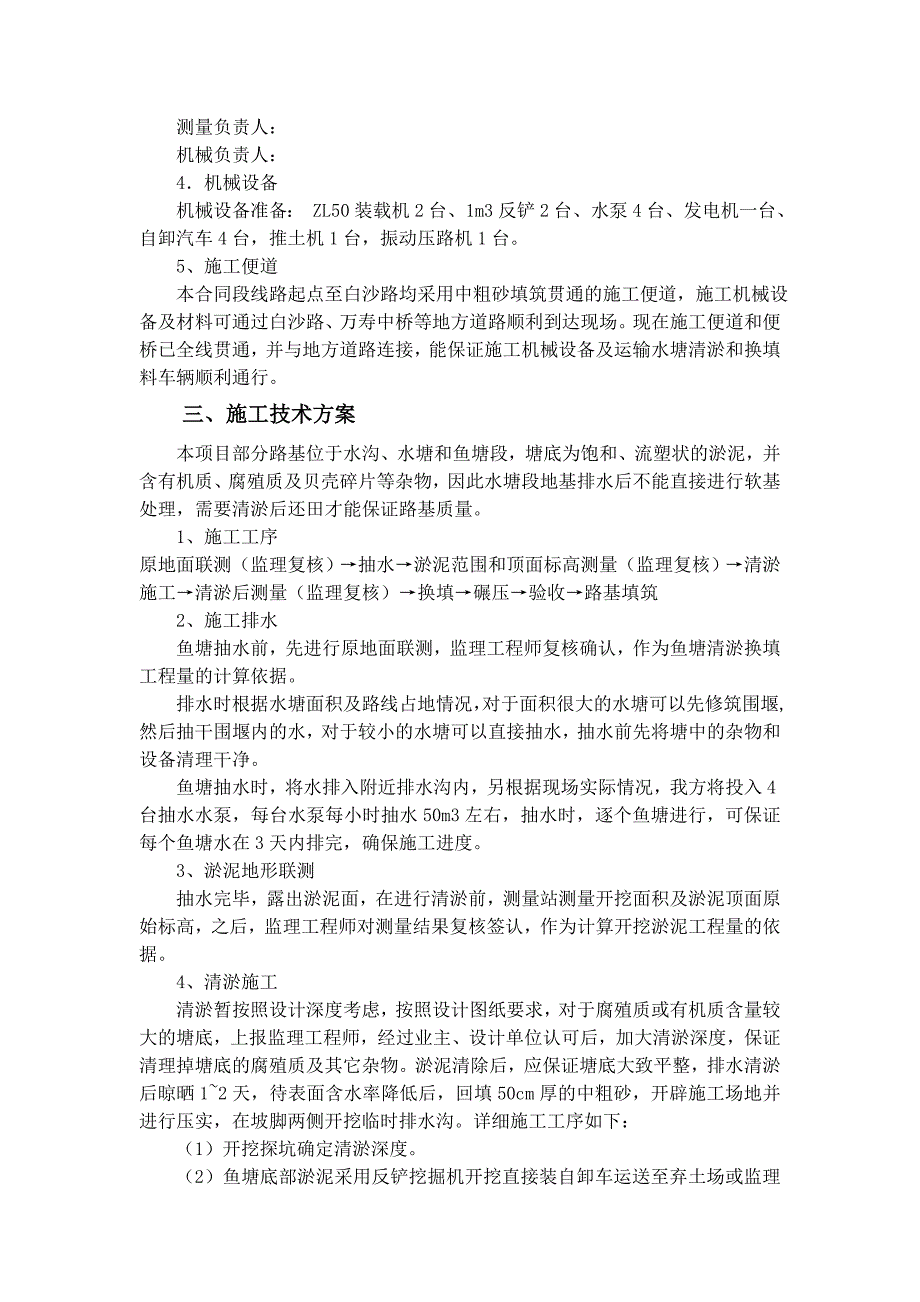 测量负责人：
机械负责人：
4．机械设备
机械设备准备： ZL50 装载机 2 台、1m3 反铲 2 台、水泵 4 台、发电机一台、自卸汽车 4 台，推土机 1 台，振动压路机 1 台。
5、施工便道
本合同段线路起点至白沙路均采用中粗砂填筑贯通的施工便道，施工机械设备及材料可通过白沙路、万寿中桥等地方道路顺利到达现场。现在施工便道和便桥已全线贯通，并与地方道路连接，能保证施工机械设备及运输水塘清淤和换填料车辆顺利通行。
三、施工技术方案
本项目部分路基位于水沟、水塘和鱼塘段，塘底为饱和、流塑状的淤泥，并含有机质、腐殖质及贝壳碎片等杂物，因此水塘段地基排水后不能直接进行软基处理，需要清淤后还田才能保证路基质量。
1、施工工序
原地面联测（监理复核）→抽水→淤泥范围和顶面标高测量（监理复核）→清淤施工→清淤后测量（监理复核）→换填→碾压→验收→路基填筑
2、施工排水
鱼塘抽水前，先进行原地面联测，监理工程师复核确认，作为鱼塘清淤换填工程量的计算依据。
排水时根据水塘面积及路线占地情况，对于面积很大的水塘可以先修筑围堰，然后抽干围堰内的水，对于较小的水塘可以直接抽水，抽水前先将塘中的杂物和设备清理干净。
鱼塘抽水时，将水排入附近排水沟内，另根据现场实际情况，我方将投入 4 台抽水水泵，每台水泵每小时抽水 50m3 左右，抽水时，逐个鱼塘进行，可保证每个鱼塘水在 3 天内排完，确保施工进度。
3、淤泥地形联测
抽水完毕，露出淤泥面，在进行清淤前，测量站测量开挖面积及淤泥顶面原始标高，之后，监理工程师对测量结果复核签认，作为计算开挖淤泥工程量的依据。
4、清淤施工
清淤暂按照设计深度考虑，按照设计图纸要求，对于腐殖质或有机质含量较大的塘底，上报监理工程师，经过业主、设计单位认可后，加大清淤深度，保证清理掉塘底的腐殖质及其它杂物。淤泥清除后，应保证塘底大致平整，排水清淤后晾晒 1~2 天，待表面含水率降低后，回填 50cm 厚的中粗砂，开辟施工场地并进行压实，在坡脚两侧开挖临时排水沟。详细施工工序如下：
（1）开挖探坑确定清淤深度。
（2）鱼塘底部淤泥采用反铲挖掘机开挖直接装自卸车运送至弃土场或监理